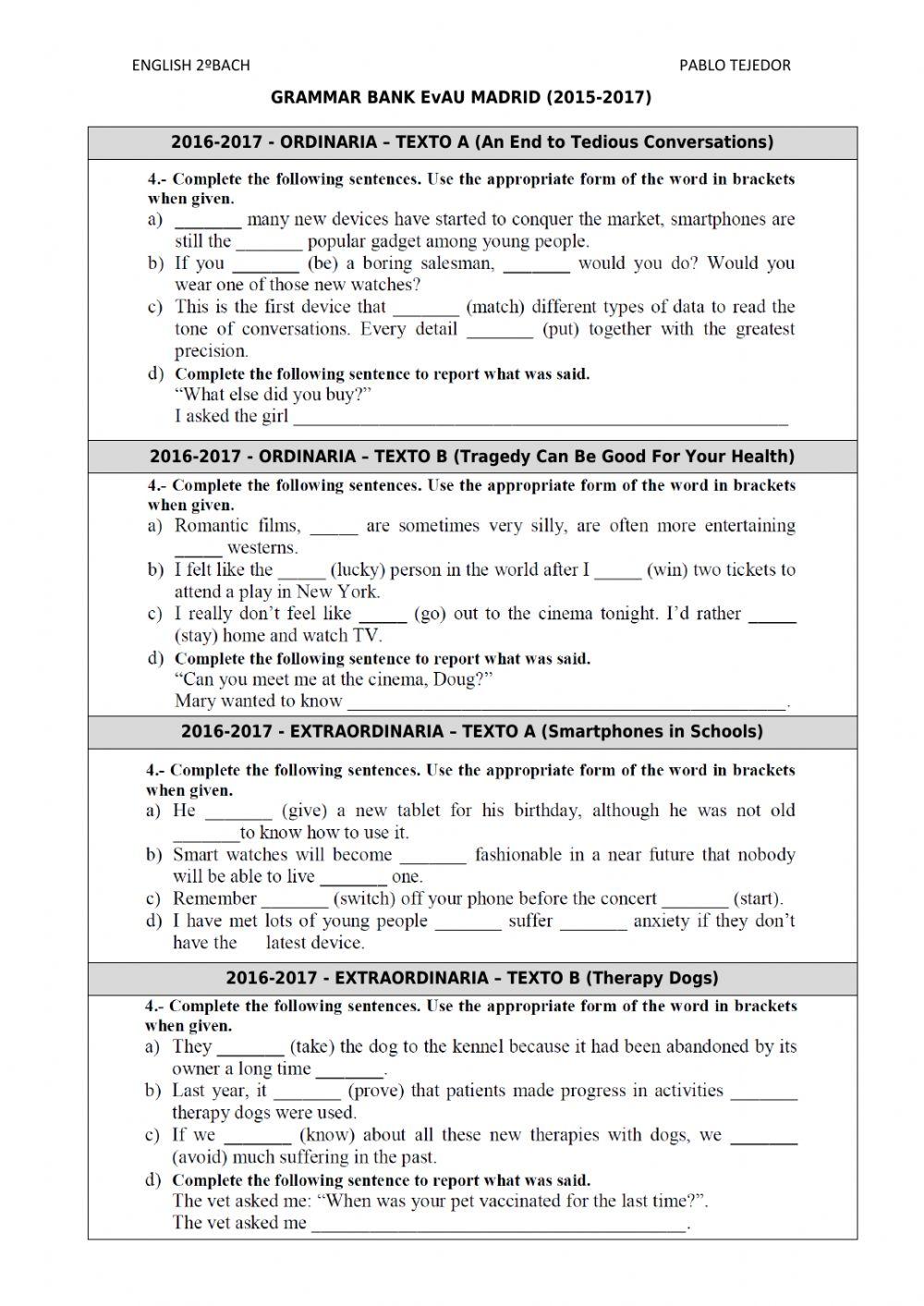 ENGLISH 2ºBACH

PABLO TEJEDOR

GRAMMAR BANK EvAU MADRID (2015-2017)

2016-2017 - ORDINARIA – TEXTO A (An End to Tedious Conversations)

4.- Complete the following sentences. Use the appropriate form of the word in brackets when given.

a) _______ many new devices have started to conquer the market, smartphones are still the _______ popular gadget among young people.

b) If you _______ (be) a boring salesman, _______ would you do? Would you wear one of those new watches?

c) This is the first device that _______ (match) different types of data to read the tone of conversations. Every detail _______ (put) together with the greatest precision.

d) Complete the following sentence to report what was said.
"What else did you buy?"
I asked the girl _______________________________________________

2016-2017 - ORDINARIA – TEXTO B (Tragedy Can Be Good For Your Health)

4.- Complete the following sentences. Use the appropriate form of the word in brackets when given.

a) Romantic films, _____ are sometimes very silly, are often more entertaining _____ westerns.

b) I felt like the _____ (lucky) person in the world after I _____ (win) two tickets to attend a play in New York.

c) I really don't feel like _____ (go) out to the cinema tonight. I'd rather _____ (stay) home and watch TV.

d) Complete the following sentence to report what was said.
"Can you meet me at the cinema, Doug?"
Mary wanted to know _______________________________________________.

2016-2017 - EXTRAORDINARIA – TEXTO A (Smartphones in Schools)

4.- Complete the following sentences. Use the appropriate form of the word in brackets when given.

a) He _______ (give) a new tablet for his birthday, although he was not old _______to know how to use it.

b) Smart watches will become _______ fashionable in a near future that nobody will be able to live _______ one.

c) Remember _______ (switch) off your phone before the concert _______ (start).

d) I have met lots of young people _______ suffer _______ anxiety if they don't have the latest device.

2016-2017 - EXTRAORDINARIA – TEXTO B (Therapy Dogs)

4.- Complete the following sentences. Use the appropriate form of the word in brackets when given.

a) They _______ (take) the dog to the kennel because it had been abandoned by its owner a long time _______.

b) Last year, it _______ (prove) that patients made progress in activities _______ therapy dogs were used.

c) If we _______ (know) about all these new therapies with dogs, we _______ (avoid) much suffering in the past.

d) Complete the following sentence to report what was said.
The vet asked me: "When was your pet vaccinated for the last time?".
The vet asked me _______________________________________.